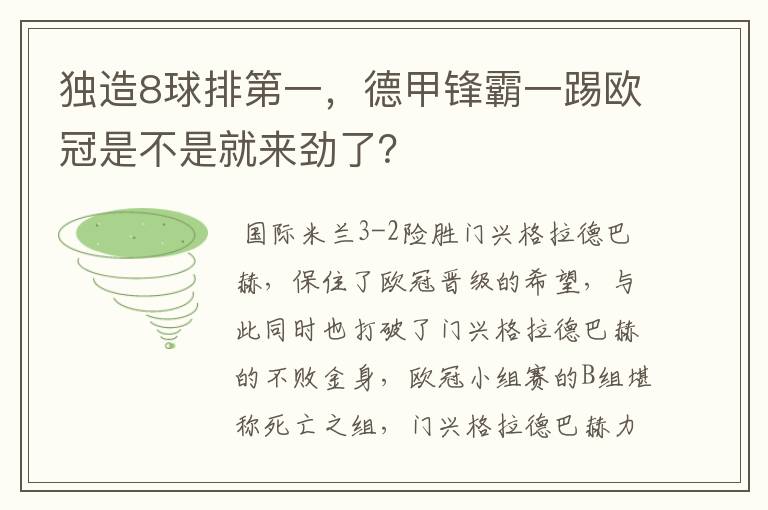 独造8球排第一，德甲锋霸一踢欧冠是不是就来劲了?

国际米兰3-2险胜门兴格拉德巴赫，保住了欧冠晋级的希望，与此同时也打破了门兴格拉德巴赫的不败金身，欧冠小组赛的B组堪称死亡之组，门兴格拉德巴赫力